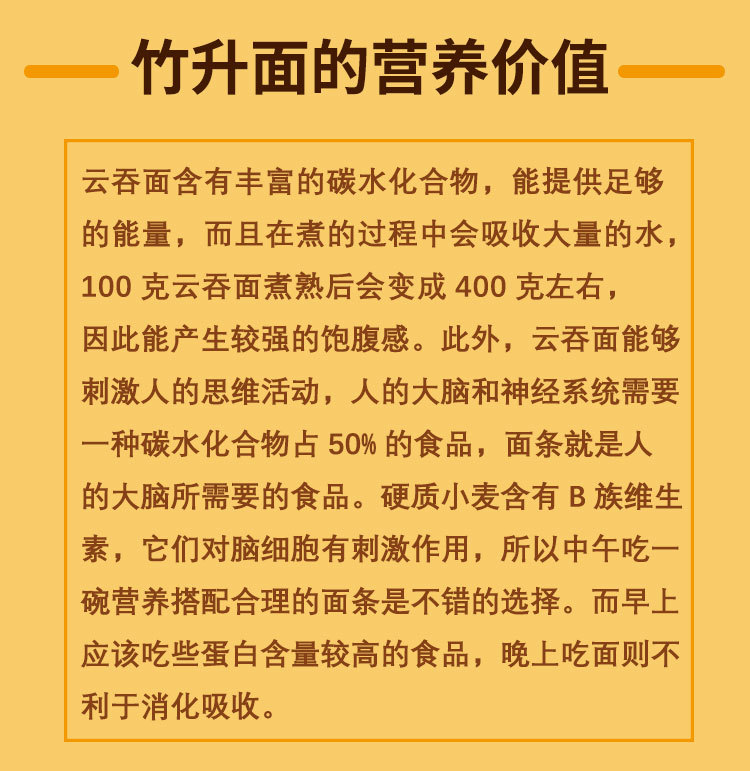 竹升面的营养价值

云吞面含有丰富的碳水化合物，能提供足够的能量，而且在煮的过程中会吸收大量的水，100克云吞面煮熟后会变成400克左右，因此能产生较强的饱腹感。此外，云吞面能够刺激人的思维活动，人的大脑和神经系统需要一种碳水化合物占50%的食品，面条就是人的大脑所需要的食品。硬质小麦含有B族维生素，它们对脑细胞有刺激作用，所以中午吃一碗营养搭配合理的面条是不错的选择。而早上应该吃些蛋白含量较高的食品，晚上吃面则不利于消化吸收。